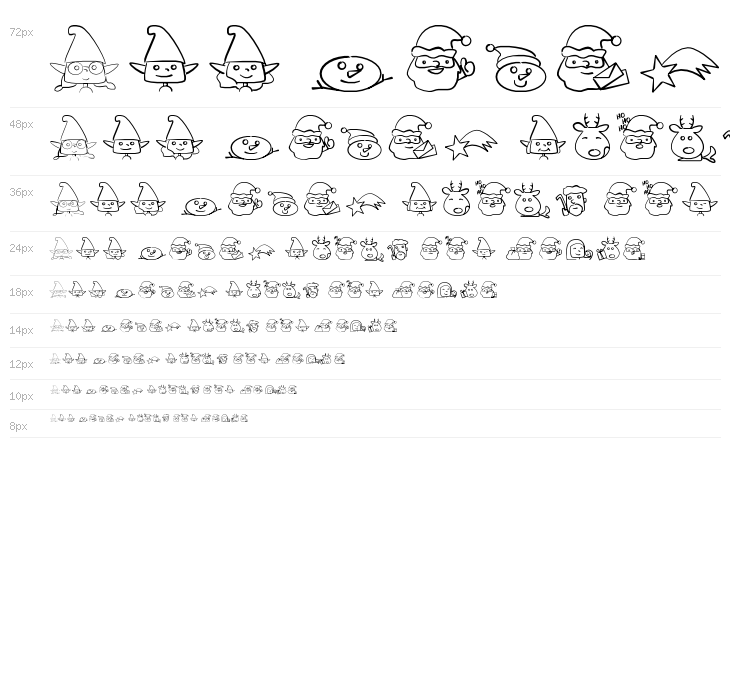 72px

48px

36px

24px

18px

14px

12px

10px

8px